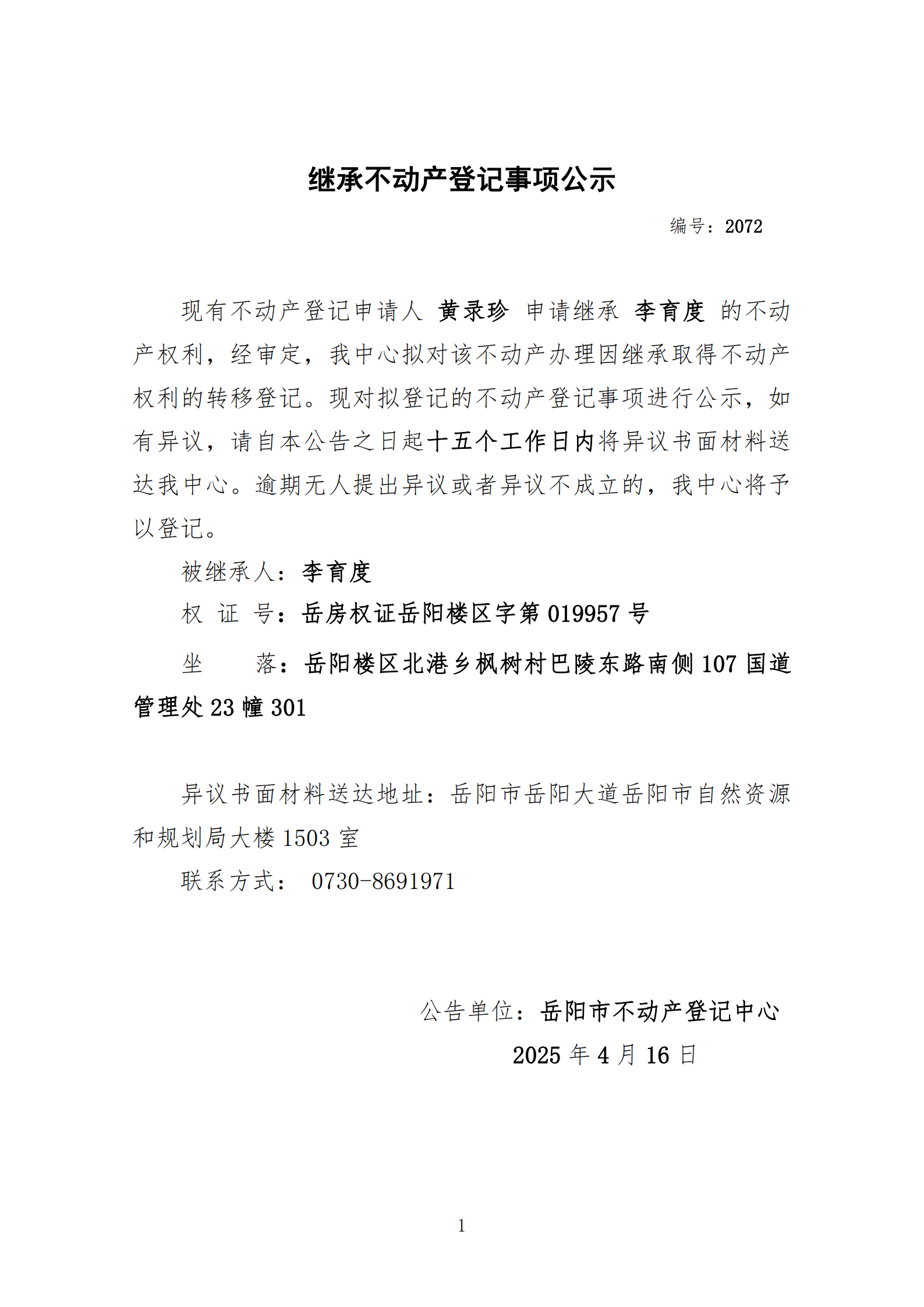 继承不动产登记事项公示

编号：2072

现有不动产登记申请人 黄录珍 申请继承 李育度 的不动产权利，经审定，我中心拟对该不动产办理因继承取得不动产权利的转移登记。现对拟登记的不动产登记事项进行公示，如有异议，请自本公告之日起十五个工作日内将异议书面材料送达我中心。逾期无人提出异议或者异议不成立的，我中心将予以登记。

被继承人：李育度

权 证 号：岳房权证岳阳楼区字第 019957 号

坐　　落：岳阳楼区北港乡枫树村巴陵东路南侧 107 国道管理处 23 幢 301

异议书面材料送达地址：岳阳市岳阳大道岳阳市自然资源和规划局大楼 1503 室

联系方式： 0730-8691971

公告单位：岳阳市不动产登记中心

2025 年 4 月 16 日

1